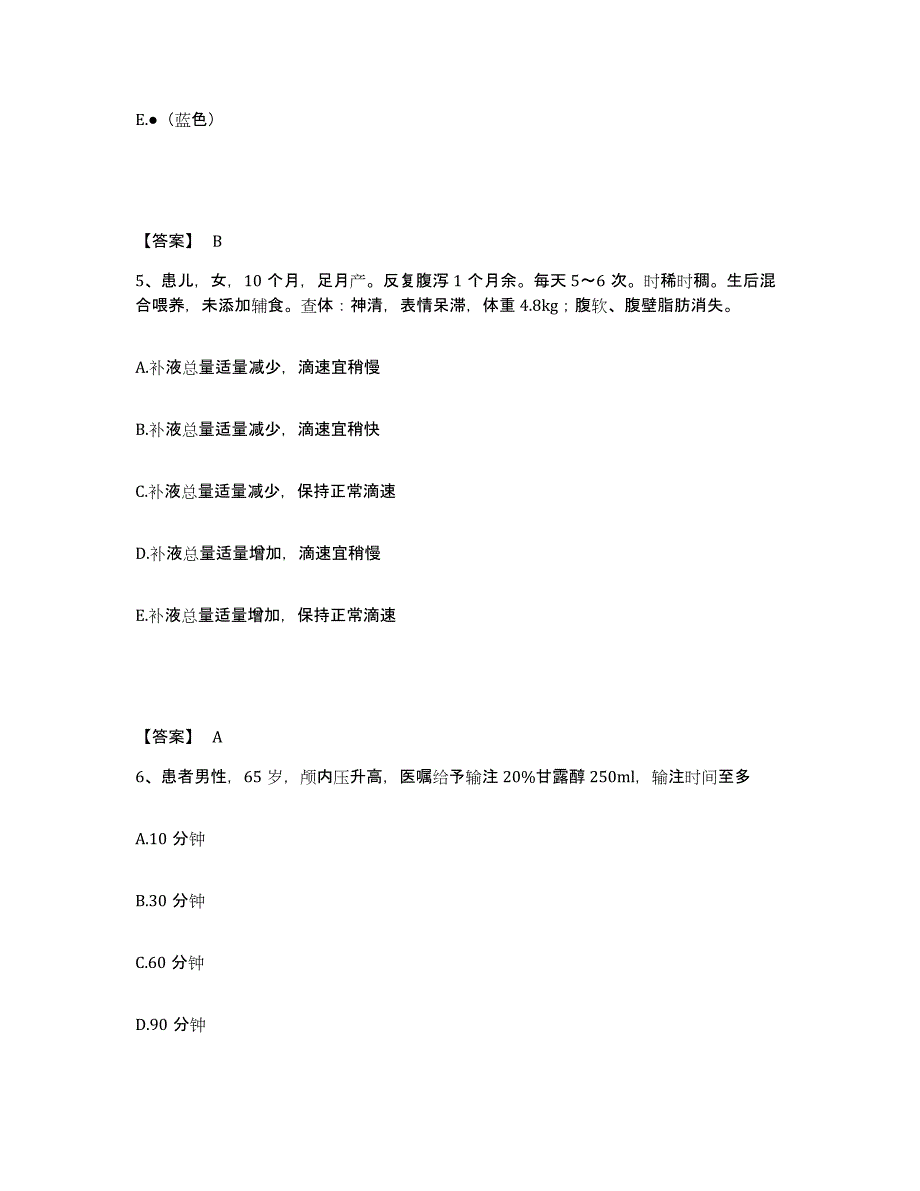 E.●（蓝色）

【答案】 B

5、患儿，女，10 个月，足月产。反复腹泻 1 个月余。每天 5～6 次。时稀时稠。生后混合喂养，未添加辅食。查体：神清，表情呆滞，体重 4.8kg；腹软、腹壁脂肪消失。

A.补液总量适量减少，滴速宜稍慢

B.补液总量适量减少，滴速宜稍快

C.补液总量适量减少，保持正常滴速

D.补液总量适量增加，滴速宜稍慢

E.补液总量适量增加，保持正常滴速

【答案】 A

6、患者男性，65 岁，颅内压升高，医嘱给予输注 20%甘露醇 250ml，输注时间至多

A.10 分钟

B.30 分钟

C.60 分钟

D.90 分钟